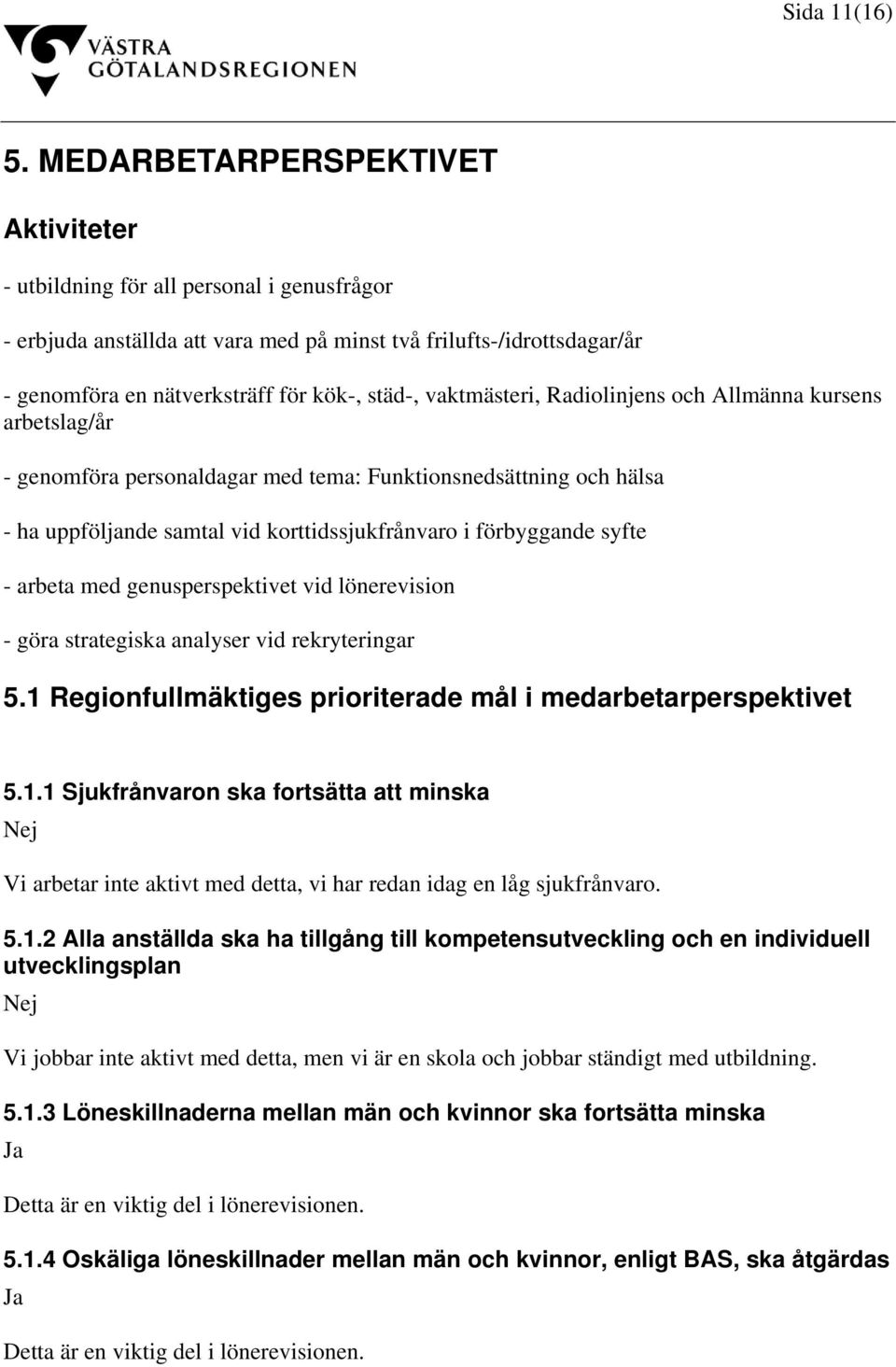 Sida 11(16)

VÄSTRA GÖTALANDSREGIONEN

5. MEDARBETARPERSPEKTIVET

Aktiviteter

- utbildning för all personal i genusfrågor

- erbjuda anställda att vara med på minst två frilufts-/idrottsdagar/år

- genomföra en nätverksträff för kök-, städ-, vaktmästeri, Radiolinjens och Allmänna kursens arbetslag/år

- genomföra personaldagar med tema: Funktionsnedsättning och hälsa

- ha uppföljande samtal vid korttidssjukfrånvaro i förbyggande syfte

- arbeta med genusperspektivet vid lönerevision

- göra strategiska analyser vid rekryteringar

5.1 Regionfullmäktiges prioriterade mål i medarbetarperspektivet

5.1.1 Sjukfrånvaron ska fortsätta att minska

Nej

Vi arbetar inte aktivt med detta, vi har redan idag en låg sjukfrånvaro.

5.1.2 Alla anställda ska ha tillgång till kompetensutveckling och en individuell utvecklingsplan

Nej

Vi jobbar inte aktivt med detta, men vi är en skola och jobbar ständigt med utbildning.

5.1.3 Löneskillnaderna mellan män och kvinnor ska fortsätta minska

Ja

Detta är en viktig del i lönerevisionen.

5.1.4 Oskäliga löneskillnader mellan män och kvinnor, enligt BAS, ska åtgärdas

Ja

Detta är en viktig del i lönerevisionen.